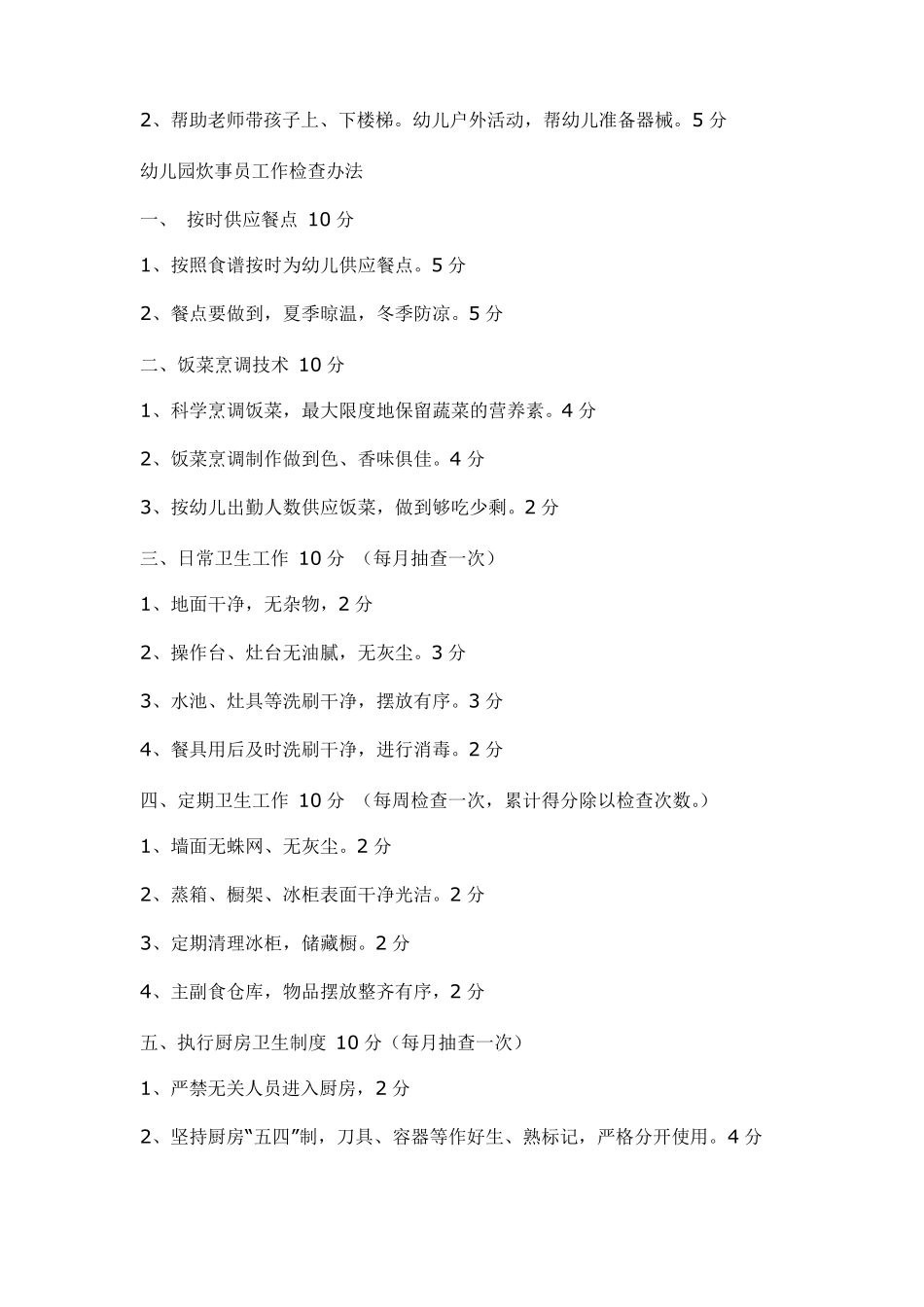 2、帮助老师带孩子上、下楼梯。幼儿户外活动，帮幼儿准备器械。5 分

幼儿园炊事员工作检查办法

一、 按时供应餐点 10 分

1、按照食谱按时为幼儿供应餐点。5 分

2、餐点要做到，夏季晾温，冬季防凉。5 分

二、饭菜烹调技术 10 分

1、科学烹调饭菜，最大限度地保留蔬菜的营养素。4 分

2、饭菜烹调制作做到色、香味俱佳。4 分

3、按幼儿出勤人数供应饭菜，做到够吃少剩。2 分

三、日常卫生工作 10 分 （每月抽查一次）

1、地面干净，无杂物，2 分

2、操作台、灶台无油腻，无灰尘。3 分

3、水池、灶具等洗刷干净，摆放有序。3 分

4、餐具用后及时洗刷干净，进行消毒。2 分

四、定期卫生工作 10 分 （每周检查一次，累计得分除以检查次数。）

1、墙面无蛛网、无灰尘。2 分

2、蒸箱、橱架、冰柜表面干净光洁。2 分

3、定期清理冰柜，储藏橱。2 分

4、主副食仓库，物品摆放整齐有序，2 分

五、执行厨房卫生制度 10 分（每月抽查一次）

1、严禁无关人员进入厨房，2 分

2、坚持厨房“五四”制，刀具、容器等作好生、熟标记，严格分开使用。4 分